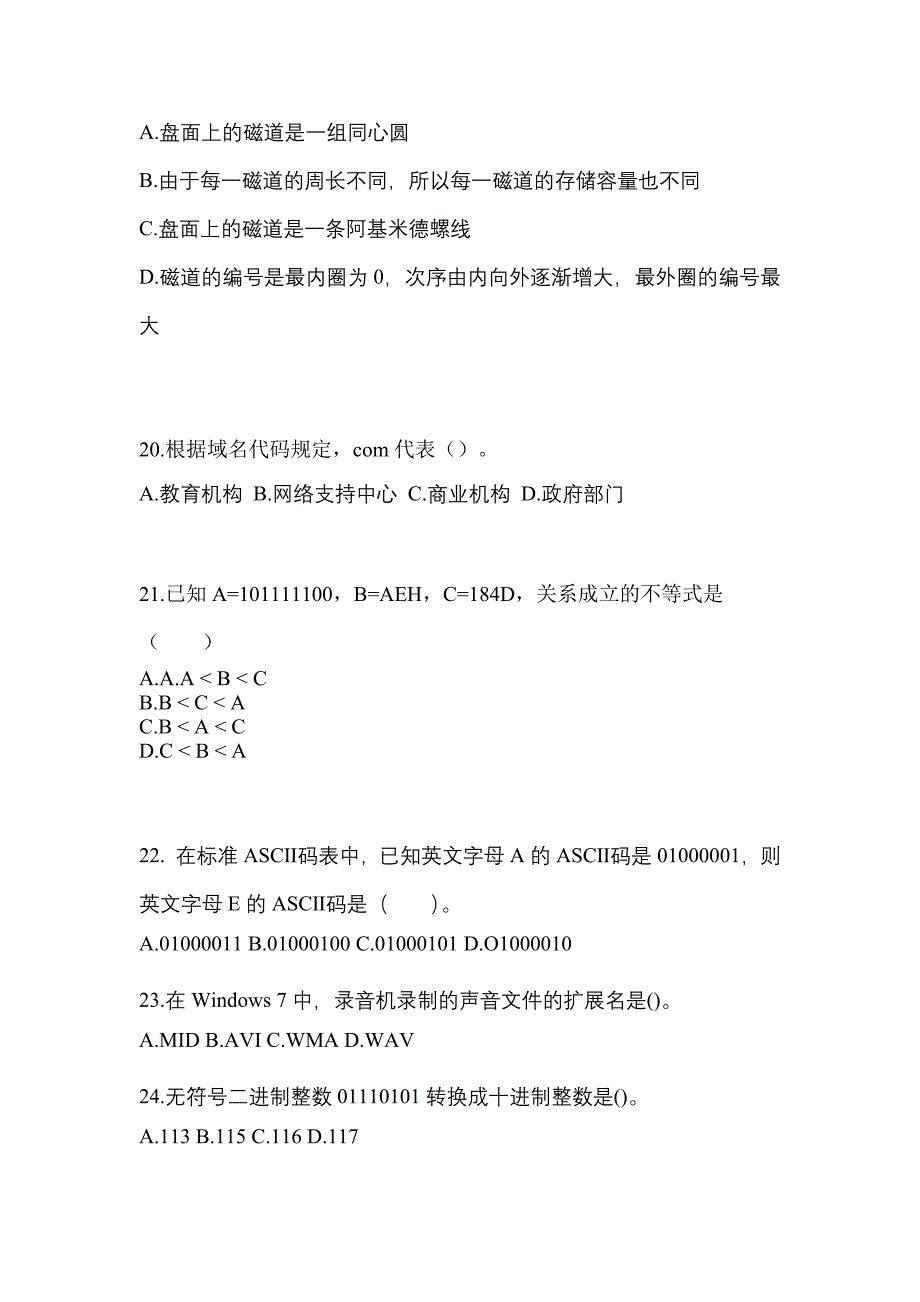 A.盘面上的磁道是一组同心圆

B.由于每一磁道的周长不同，所以每一磁道的存储容量也不同

C.盘面上的磁道是一条阿基米德螺线

D.磁道的编号是最内圈为 0，次序由内向外逐渐增大，最外圈的编号最大

20.根据域名代码规定，com 代表（）。

A.教育机构 B.网络支持中心 C.商业机构 D.政府部门

21.已知 A=101111100，B=AEH，C=184D，关系成立的不等式是（ ）

A.A.A < B < C
B.B < C < A
C.B < A < C
D.C < B < A

22. 在标准 ASCII码表中，已知英文字母 A 的 ASCII码是 01000001，则英文字母 E 的 ASCII码是（ ）。

A.01000011 B.01000100 C.01000101 D.O1000010

23.在 Windows 7 中，录音机录制的声音文件的扩展名是()。

A.MID B.AVI C.WMA D.WAV

24.无符号二进制整数 01110101 转换成十进制整数是()。

A.113 B.115 C.116 D.117